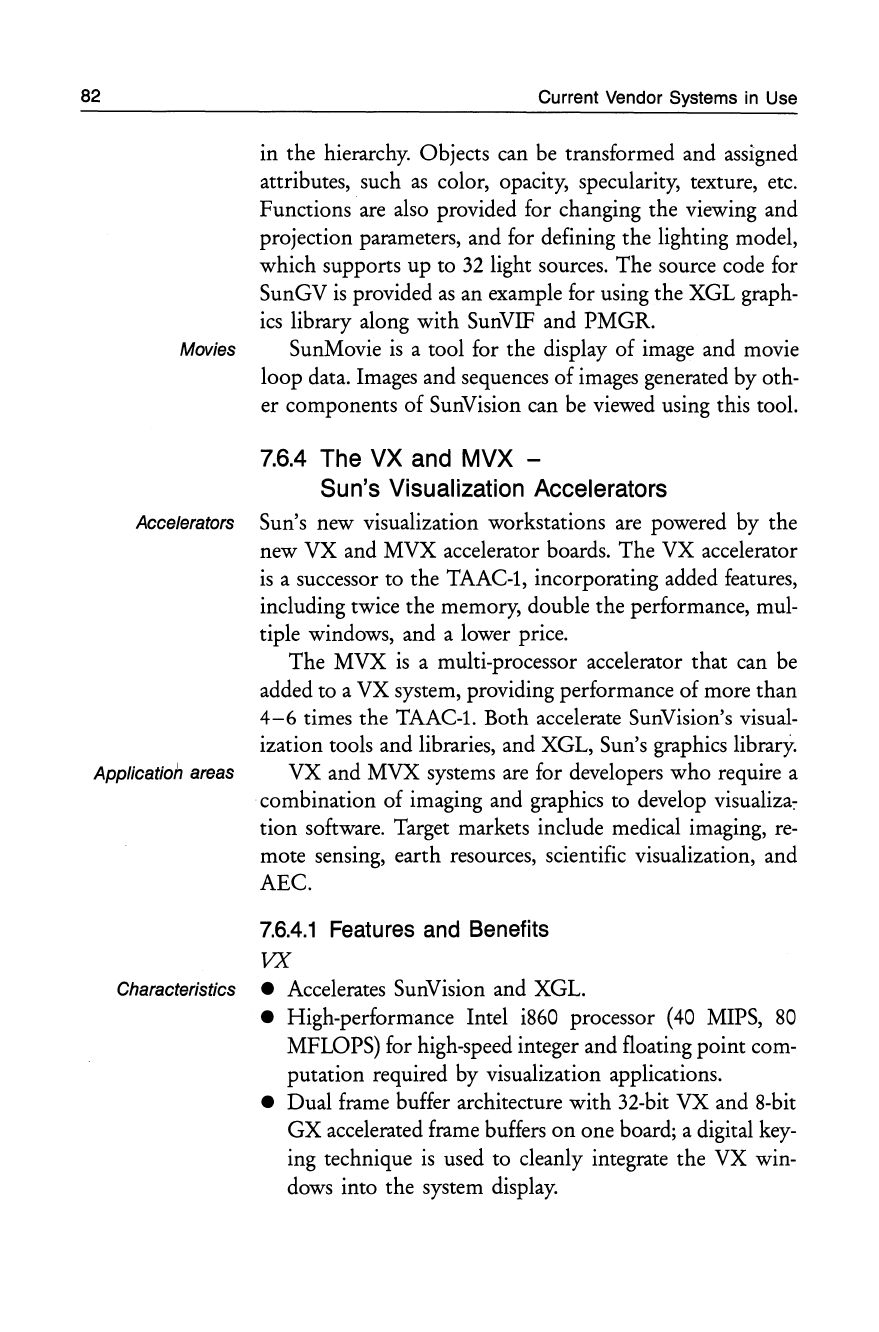 82

Current Vendor Systems in Use

in the hierarchy. Objects can be transformed and assigned attributes, such as color, opacity, specularity, texture, etc. Functions are also provided for changing the viewing and projection parameters, and for defining the lighting model, which supports up to 32 light sources. The source code for SunGV is provided as an example for using the XGL graphics library along with SunVIF and PMGR.

Movies

SunMovie is a tool for the display of image and movie loop data. Images and sequences of images generated by other components of SunVision can be viewed using this tool.

7.6.4 The VX and MVX – Sun's Visualization Accelerators

Accelerators

Sun's new visualization workstations are powered by the new VX and MVX accelerator boards. The VX accelerator is a successor to the TAAC-1, incorporating added features, including twice the memory, double the performance, multiple windows, and a lower price.

The MVX is a multi-processor accelerator that can be added to a VX system, providing performance of more than 4–6 times the TAAC-1. Both accelerate SunVision's visualization tools and libraries, and XGL, Sun's graphics library.

Application areas

VX and MVX systems are for developers who require a combination of imaging and graphics to develop visualization software. Target markets include medical imaging, remote sensing, earth resources, scientific visualization, and AEC.

7.6.4.1 Features and Benefits

VX

Characteristics

● Accelerates SunVision and XGL.
● High-performance Intel i860 processor (40 MIPS, 80 MFLOPS) for high-speed integer and floating point computation required by visualization applications.
● Dual frame buffer architecture with 32-bit VX and 8-bit GX accelerated frame buffers on one board; a digital keying technique is used to cleanly integrate the VX windows into the system display.